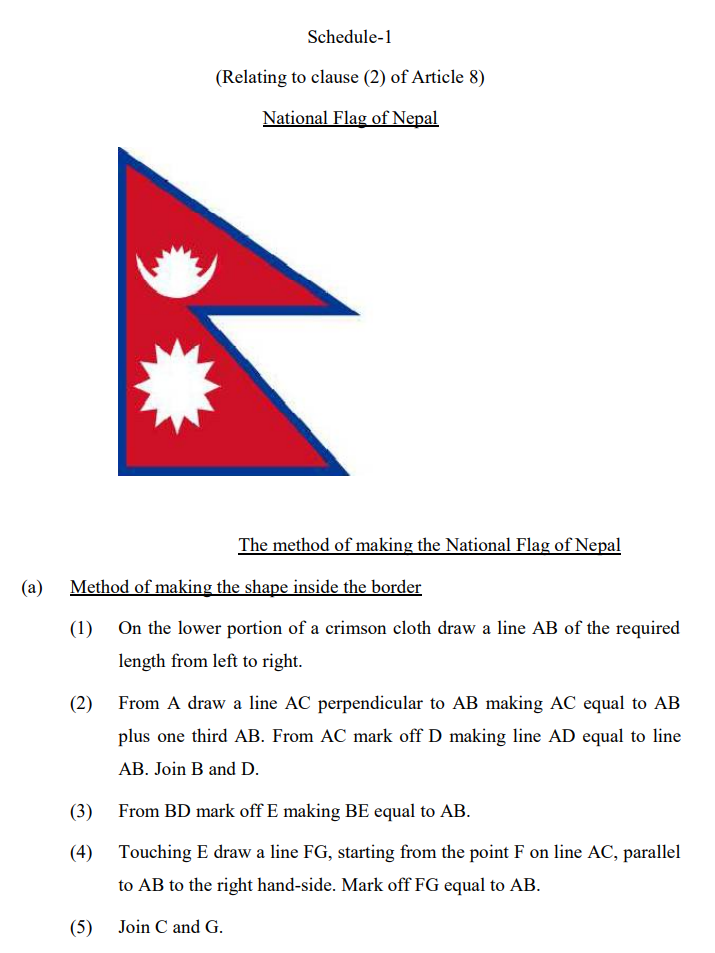 Schedule-1

(Relating to clause (2) of Article 8)

National Flag of Nepal

The method of making the National Flag of Nepal

(a) Method of making the shape inside the border

(1) On the lower portion of a crimson cloth draw a line AB of the required length from left to right.

(2) From A draw a line AC perpendicular to AB making AC equal to AB plus one third AB. From AC mark off D making line AD equal to line AB. Join B and D.

(3) From BD mark off E making BE equal to AB.

(4) Touching E draw a line FG, starting from the point F on line AC, parallel to AB to the right hand-side. Mark off FG equal to AB.

(5) Join C and G.